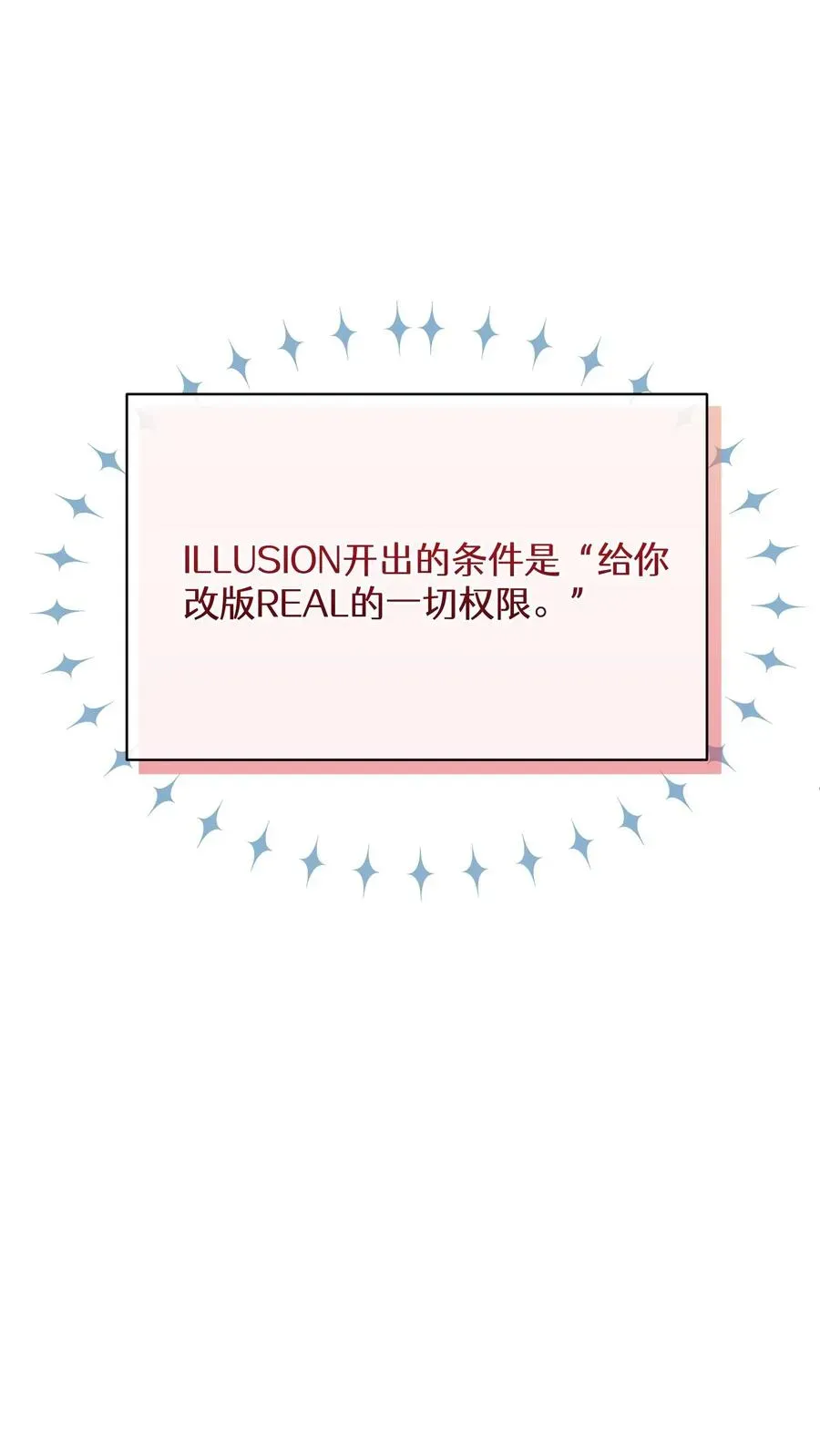 ILLUSION开出的条件是“给你改版REAL的一切权限。”